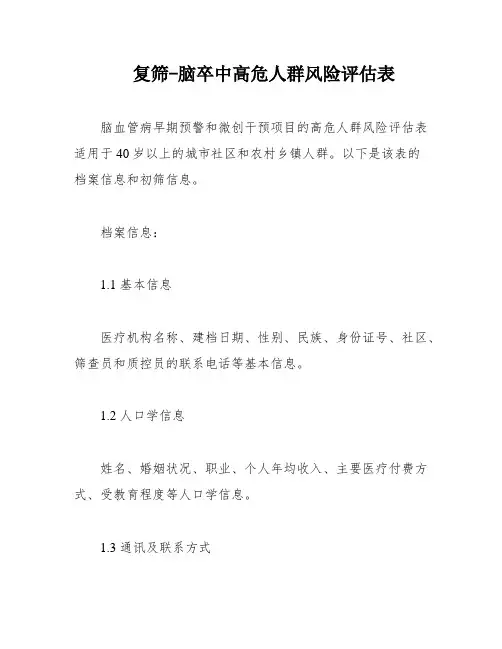 复筛-脑卒中高危人群风险评估表

脑血管病早期预警和微创干预项目的高危人群风险评估表适用于40岁以上的城市社区和农村乡镇人群。以下是该表的档案信息和初筛信息。

档案信息：

1.1 基本信息

医疗机构名称、建档日期、性别、民族、身份证号、社区、筛查员和质控员的联系电话等基本信息。

1.2 人口学信息

姓名、婚姻状况、职业、个人年均收入、主要医疗付费方式、受教育程度等人口学信息。

1.3 通讯及联系方式